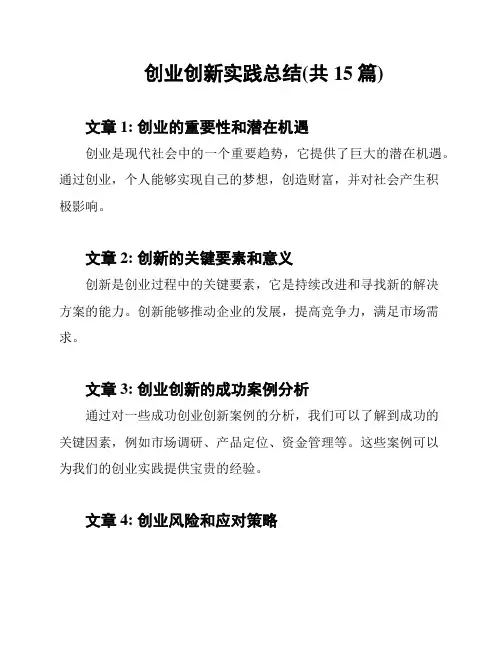 创业创新实践总结(共 15 篇)

文章 1: 创业的重要性和潜在机遇

创业是现代社会中的一个重要趋势，它提供了巨大的潜在机遇。通过创业，个人能够实现自己的梦想，创造财富，并对社会产生积极影响。

文章 2: 创新的关键要素和意义

创新是创业过程中的关键要素，它是持续改进和寻找新的解决方案的能力。创新能够推动企业的发展，提高竞争力，满足市场需求。

文章 3: 创业创新的成功案例分析

通过对一些成功创业创新案例的分析，我们可以了解到成功的关键因素，例如市场调研、产品定位、资金管理等。这些案例可以为我们的创业实践提供宝贵的经验。

文章 4: 创业风险和应对策略